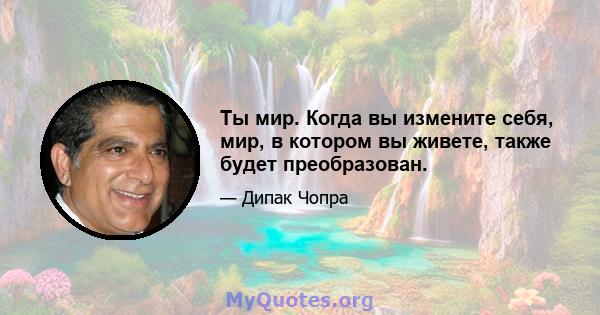 Ты мир. Когда вы измените себя, мир, в котором вы живете, также будет преобразован.

— Дипак Чопра

MyQuotes.org